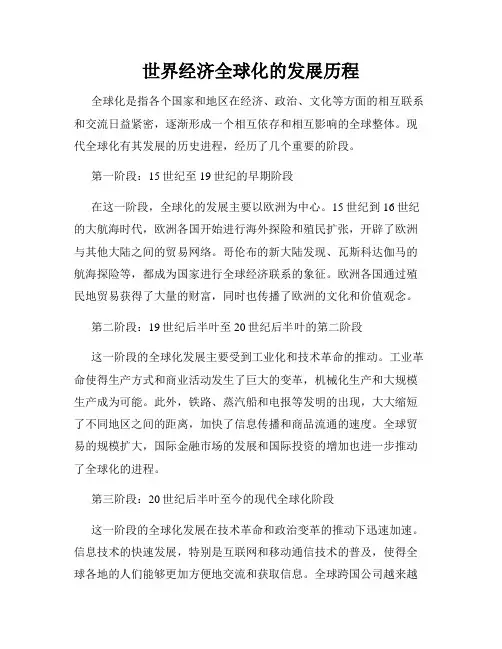 世界经济全球化的发展历程

全球化是指各个国家和地区在经济、政治、文化等方面的相互联系和交流日益紧密，逐渐形成一个相互依存和相互影响的全球整体。现代全球化有其发展的历史进程，经历了几个重要的阶段。

第一阶段：15 世纪至 19 世纪的早期阶段

在这一阶段，全球化的发展主要以欧洲为中心。15 世纪到 16 世纪的大航海时代，欧洲各国开始进行海外探险和殖民扩张，开辟了欧洲与其他大陆之间的贸易网络。哥伦布的新大陆发现、瓦斯科达伽马的航海探险等，都成为国家进行全球经济联系的象征。欧洲各国通过殖民地贸易获得了大量的财富，同时也传播了欧洲的文化和价值观念。

第二阶段：19 世纪后半叶至 20 世纪后半叶的第二阶段

这一阶段的全球化发展主要受到工业化和技术革命的推动。工业革命使得生产方式和商业活动发生了巨大的变革，机械化生产和大规模生产成为可能。此外，铁路、蒸汽船和电报等发明的出现，大大缩短了不同地区之间的距离，加快了信息传播和商品流通的速度。全球贸易的规模扩大，国际金融市场的发展和国际投资的增加也进一步推动了全球化的进程。

第三阶段：20 世纪后半叶至今的现代全球化阶段

这一阶段的全球化发展在技术革命和政治变革的推动下迅速加速。信息技术的快速发展，特别是互联网和移动通信技术的普及，使得全球各地的人们能够更加方便地交流和获取信息。全球跨国公司越来越